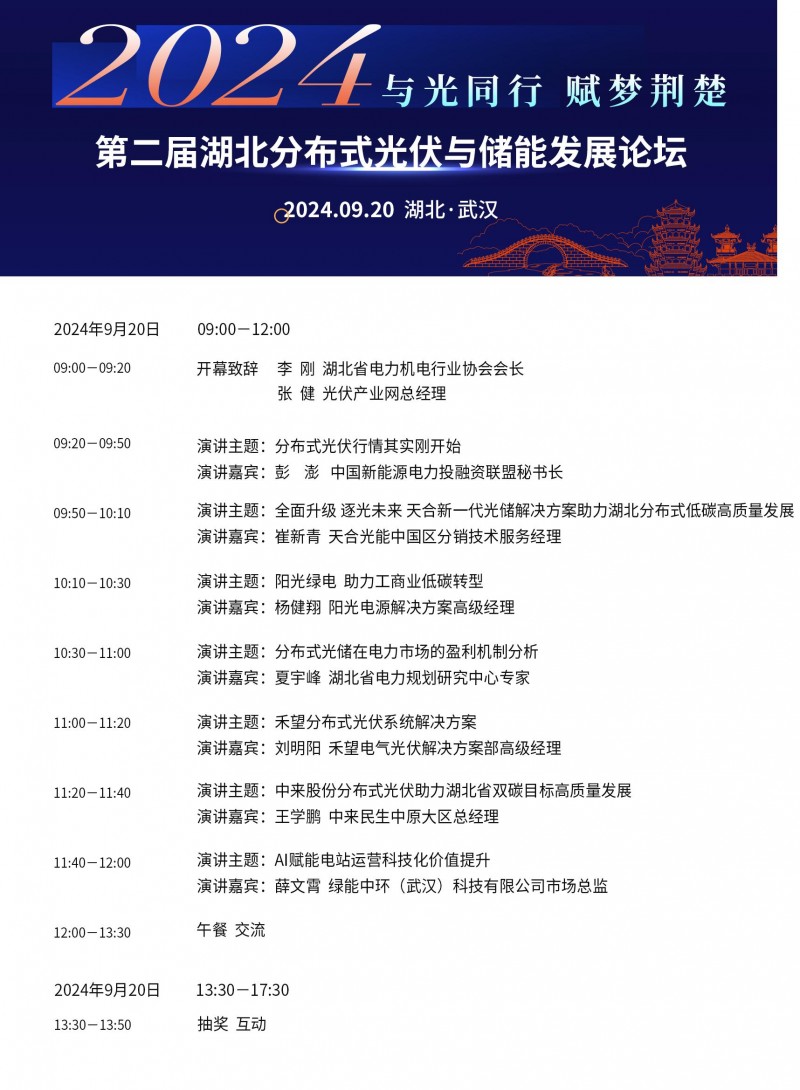 2024 与光同行 赋梦荆楚

第二届湖北分布式光伏与储能发展论坛

2024.09.20 湖北·武汉

2024年9月20日 09:00－12:00

09:00－09:20 开幕致辞 李 刚 湖北省电力机电行业协会会长
张 健 光伏产业网总经理

09:20－09:50 演讲主题：分布式光伏行情其实刚开始
演讲嘉宾：彭 澎 中国新能源电力投融资联盟秘书长

09:50－10:10 演讲主题：全面升级 逐光未来 天合新一代光储解决方案助力湖北分布式低碳高质量发展
演讲嘉宾：崔新青 天合光能中国区分销技术服务经理

10:10－10:30 演讲主题：阳光绿电 助力工商业低碳转型
演讲嘉宾：杨健翔 阳光电源解决方案高级经理

10:30－11:00 演讲主题：分布式光储在电力市场的盈利机制分析
演讲嘉宾：夏宇峰 湖北省电力规划研究中心专家

11:00－11:20 演讲主题：禾望分布式光伏系统解决方案
演讲嘉宾：刘明阳 禾望电气光伏解决方案部高级经理

11:20－11:40 演讲主题：中来股份分布式光伏助力湖北省双碳目标高质量发展
演讲嘉宾：王学鹏 中来民生中原大区总经理

11:40－12:00 演讲主题：AI赋能电站运营科技化价值提升
演讲嘉宾：薛文霄 绿能中环（武汉）科技有限公司市场总监

12:00－13:30 午餐 交流

2024年9月20日 13:30－17:30

13:30－13:50 抽奖 互动